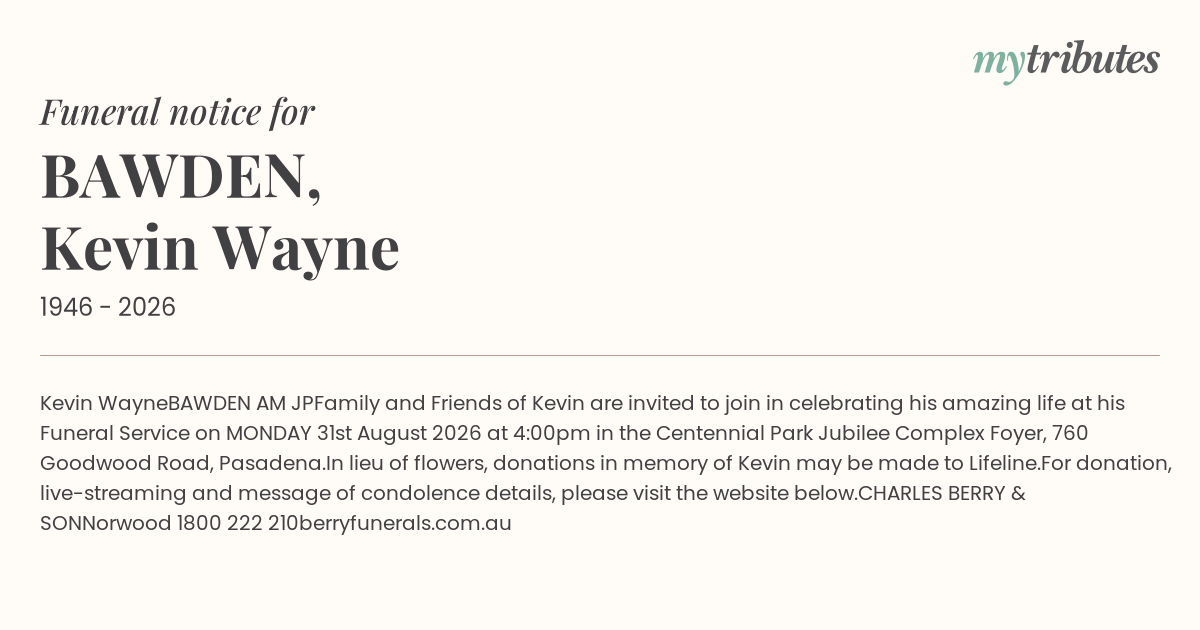 mytributes

Funeral notice for

BAWDEN,
Kevin Wayne

1946 - 2026

Kevin WayneBAWDEN AM JPFamily and Friends of Kevin are invited to join in celebrating his amazing life at his Funeral Service on MONDAY 31st August 2026 at 4:00pm in the Centennial Park Jubilee Complex Foyer, 760 Goodwood Road, Pasadena.In lieu of flowers, donations in memory of Kevin may be made to Lifeline.For donation, live-streaming and message of condolence details, please visit the website below.CHARLES BERRY & SONNorwood 1800 222 210berryfunerals.com.au